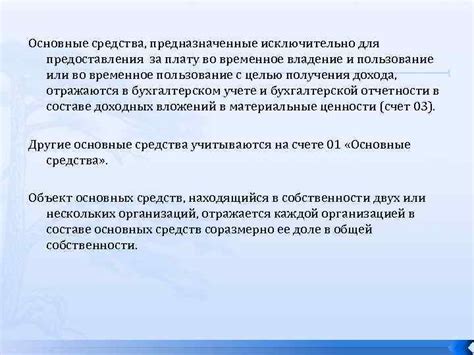 Основные средства, предназначенные исключительно для предоставления  за плату во временное владение и пользование или во временное пользование с целью получения дохода, отражаются в бухгалтерском учете и бухгалтерской отчетности в составе доходных вложений в материальные ценности (счет 03).

Другие основные средства учитываются на счете 01 «Основные средства».

Объект основных средств, находящийся в собственности двух или нескольких организаций, отражается каждой организацией в составе основных средств соразмерно ее доле в общей собственности.